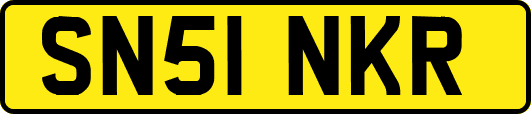 SN51 NKR